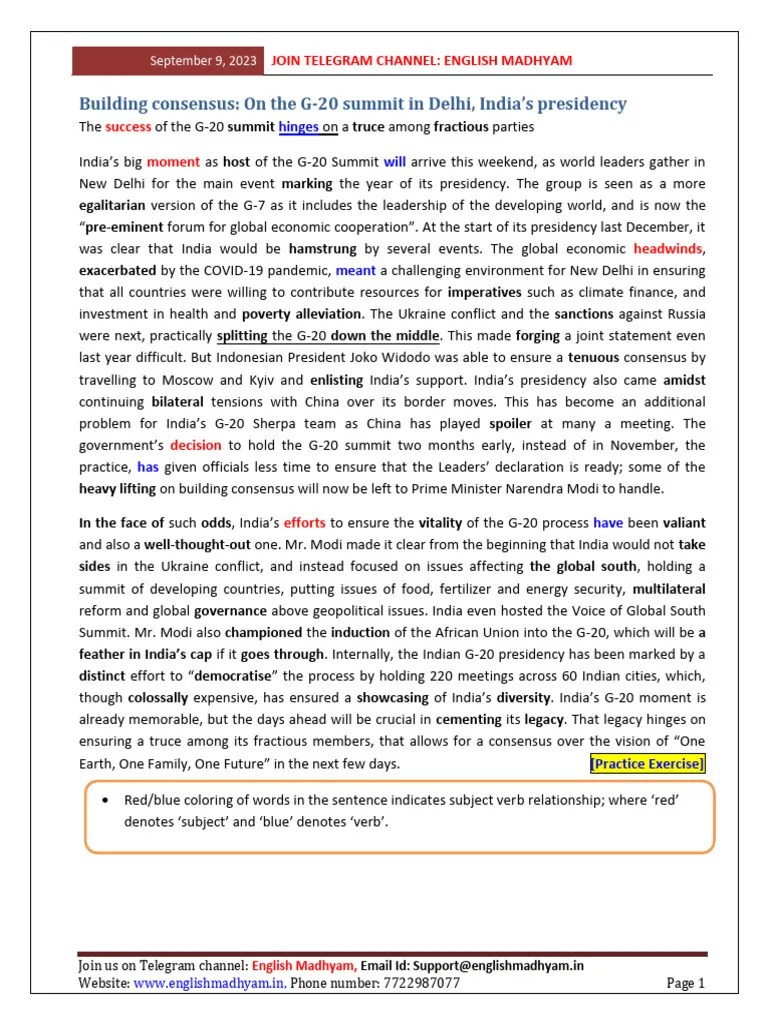 September 9, 2023 JOIN TELEGRAM CHANNEL: ENGLISH MADHYAM

Building consensus: On the G-20 summit in Delhi, India's presidency

The success of the G-20 summit hinges on a truce among fractious parties

India's big moment as host of the G-20 Summit will arrive this weekend, as world leaders gather in New Delhi for the main event marking the year of its presidency. The group is seen as a more egalitarian version of the G-7 as it includes the leadership of the developing world, and is now the "pre-eminent forum for global economic cooperation". At the start of its presidency last December, it was clear that India would be hamstrung by several events. The global economic headwinds, exacerbated by the COVID-19 pandemic, meant a challenging environment for New Delhi in ensuring that all countries were willing to contribute resources for imperatives such as climate finance, and investment in health and poverty alleviation. The Ukraine conflict and the sanctions against Russia were next, practically splitting the G-20 down the middle. This made forging a joint statement even last year difficult. But Indonesian President Joko Widodo was able to ensure a tenuous consensus by travelling to Moscow and Kyiv and enlisting India's support. India's presidency also came amidst continuing bilateral tensions with China over its border moves. This has become an additional problem for India's G-20 Sherpa team as China has played spoiler at many a meeting. The government's decision to hold the G-20 summit two months early, instead of in November, the practice, has given officials less time to ensure that the Leaders' declaration is ready; some of the heavy lifting on building consensus will now be left to Prime Minister Narendra Modi to handle.

In the face of such odds, India's efforts to ensure the vitality of the G-20 process have been valiant and also a well-thought-out one. Mr. Modi made it clear from the beginning that India would not take sides in the Ukraine conflict, and instead focused on issues affecting the global south, holding a summit of developing countries, putting issues of food, fertilizer and energy security, multilateral reform and global governance above geopolitical issues. India even hosted the Voice of Global South Summit. Mr. Modi also championed the induction of the African Union into the G-20, which will be a feather in India's cap if it goes through. Internally, the Indian G-20 presidency has been marked by a distinct effort to "democratise" the process by holding 220 meetings across 60 Indian cities, which, though colossally expensive, has ensured a showcasing of India's diversity. India's G-20 moment is already memorable, but the days ahead will be crucial in cementing its legacy. That legacy hinges on ensuring a truce among its fractious members, that allows for a consensus over the vision of "One Earth, One Family, One Future" in the next few days. [Practice Exercise]

• Red/blue coloring of words in the sentence indicates subject verb relationship; where 'red' denotes 'subject' and 'blue' denotes 'verb'.

Join us on Telegram channel: English Madhyam, Email Id: Support@englishmadhyam.in
Website: www.englishmadhyam.in, Phone number: 7722987077 Page 1